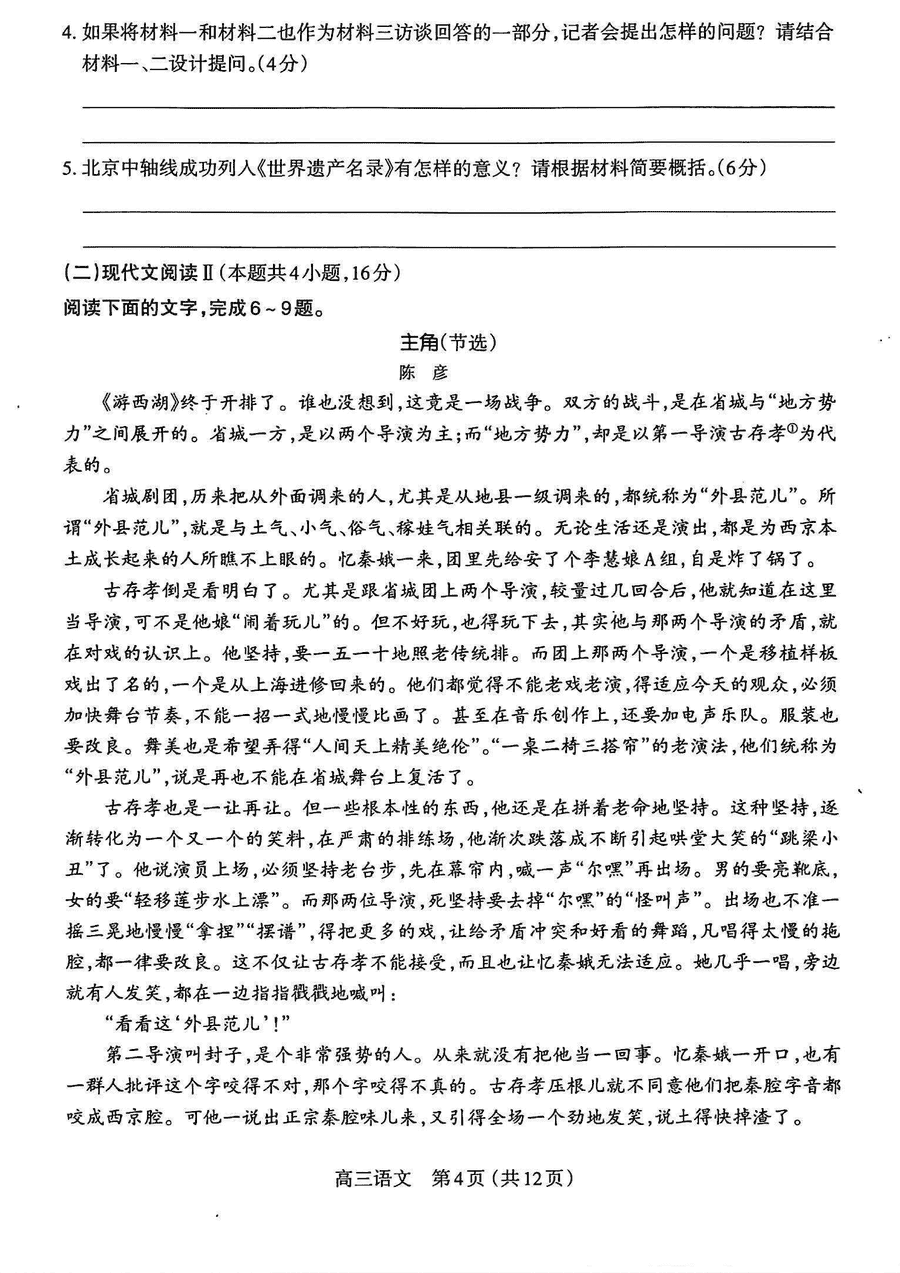 4. 如果将材料一和材料二也作为材料三访谈回答的一部分，记者会提出怎样的问题？请结合材料一、二设计提问。(4分)

5. 北京中轴线成功列入《世界遗产名录》有怎样的意义？请根据材料简要概括。(6分)

(二)现代文阅读Ⅱ(本题共4小题，16分)
阅读下面的文字，完成6～9题。

主角(节选)
陈　彦

《游西湖》终于开排了。谁也没想到，这竟是一场战争。双方的战斗，是在省城与“地方势力”之间展开的。省城一方，是以两个导演为主；而“地方势力”，却是以第一导演古存孝①为代表的。

省城剧团，历来把从外面调来的人，尤其是从地县一级调来的，都统称为“外县范儿”。所谓“外县范儿”，就是与土气、小气、俗气、稼娃气相关联的。无论生活还是演出，都是为西京本土成长起来的人所瞧不上眼的。忆秦娥一来，团里先给安了个李慧娘A组，自是炸了锅了。

古存孝倒是看明白了。尤其是跟省城团上两个导演，较量过几回合后，他就知道在这里当导演，可不是他娘“闹着玩儿”的。但不好玩，也得玩下去，其实他与那两个导演的矛盾，就在对戏的认识上。他坚持，要一五一十地照老传统排。而团上那两个导演，一个是移植样板戏出了名的，一个是从上海进修回来的。他们都觉得不能老戏老演，得适应今天的观众，必须加快舞台节奏，不能一招一式地慢慢比画了。甚至在音乐创作上，还要加电声乐队。服装也要改良。舞美也是希望弄得“人间天上精美绝伦”。“一桌二椅三搭帘”的老演法，他们统称为“外县范儿”，说是再也不能在省城舞台上复活了。

古存孝也是一让再让。但一些根本性的东西，他还是在拼着老命地坚持。这种坚持，逐渐转化为一个又一个的笑料，在严肃的排练场，他渐次跌落成不断引起哄堂大笑的“跳梁小丑”了。他说演员上场，必须坚持老台步，先在幕帘内，喊一声“尔嘿”再出场。男的要亮靴底，女的要“轻移莲步水上漂”。而那两位导演，死坚持要去掉“尔嘿”的“怪叫声”。出场也不准一摇三晃地慢慢“拿捏”“摆谱”，得把更多的戏，让给矛盾冲突和好看的舞蹈，凡唱得太慢的拖腔，都一律要改良。这不仅让古存孝不能接受，而且也让忆秦娥无法适应。她几乎一唱，旁边就有人发笑，都在一边指指戳戳地喊叫：

“看看这‘外县范儿’！”

第二导演叫封子，是个非常强势的人。从来就没有把他当一回事。忆秦娥一开口，也有一群人批评这个字咬得不对，那个字咬得不真的。古存孝压根儿就不同意他们把秦腔字音都咬成西京腔。可他一说出正宗秦腔味儿来，又引得全场一个劲地发笑，说土得快掉渣了。

高三语文　第4页(共12页)